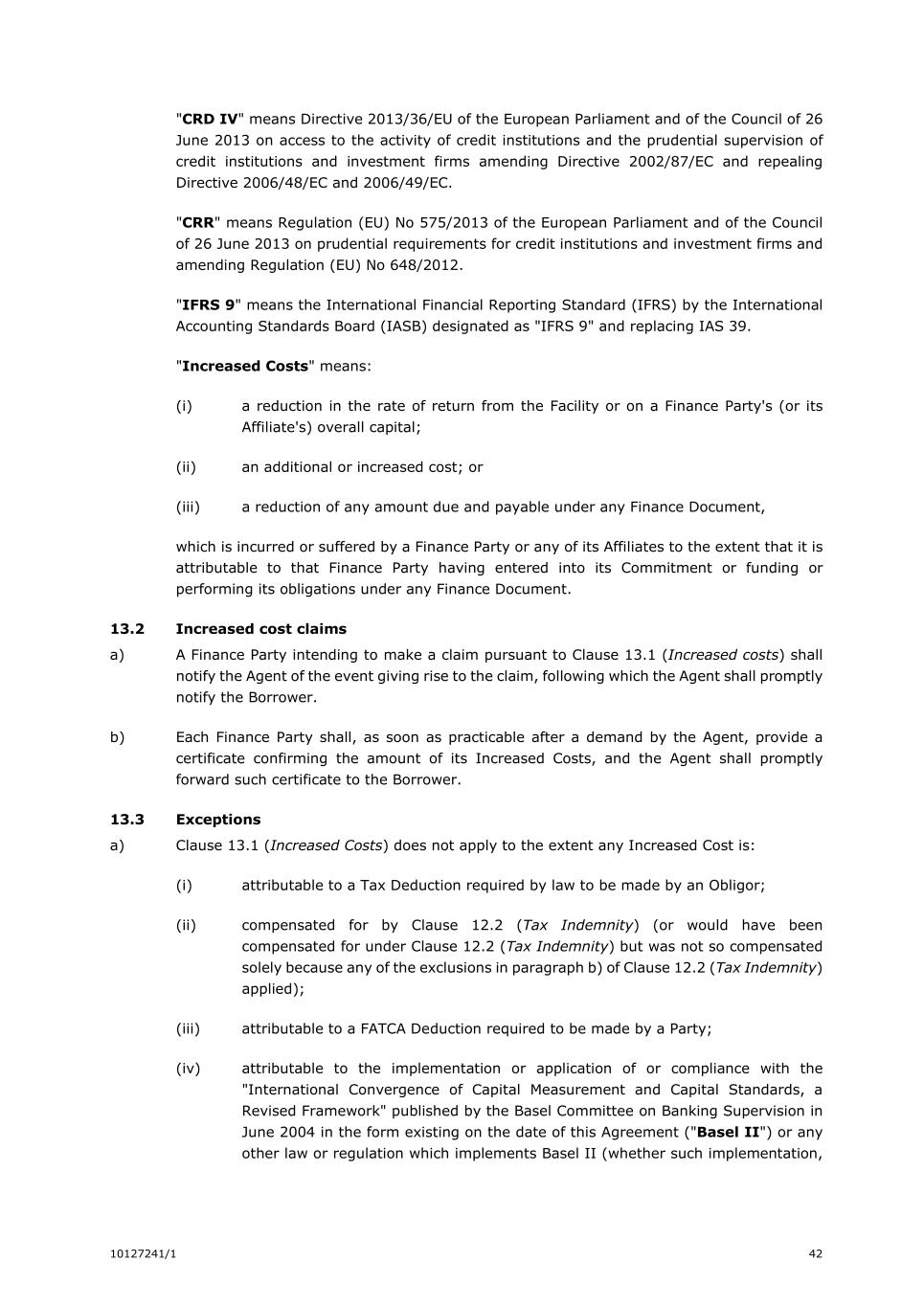 "CRD IV" means Directive 2013/36/EU of the European Parliament and of the Council of 26 June 2013 on access to the activity of credit institutions and the prudential supervision of credit institutions and investment firms amending Directive 2002/87/EC and repealing Directive 2006/48/EC and 2006/49/EC.

"CRR" means Regulation (EU) No 575/2013 of the European Parliament and of the Council of 26 June 2013 on prudential requirements for credit institutions and investment firms and amending Regulation (EU) No 648/2012.

"IFRS 9" means the International Financial Reporting Standard (IFRS) by the International Accounting Standards Board (IASB) designated as "IFRS 9" and replacing IAS 39.

"Increased Costs" means:

(i) a reduction in the rate of return from the Facility or on a Finance Party's (or its Affiliate's) overall capital;

(ii) an additional or increased cost; or

(iii) a reduction of any amount due and payable under any Finance Document,

which is incurred or suffered by a Finance Party or any of its Affiliates to the extent that it is attributable to that Finance Party having entered into its Commitment or funding or performing its obligations under any Finance Document.

13.2 Increased cost claims

a) A Finance Party intending to make a claim pursuant to Clause 13.1 (Increased costs) shall notify the Agent of the event giving rise to the claim, following which the Agent shall promptly notify the Borrower.

b) Each Finance Party shall, as soon as practicable after a demand by the Agent, provide a certificate confirming the amount of its Increased Costs, and the Agent shall promptly forward such certificate to the Borrower.

13.3 Exceptions

a) Clause 13.1 (Increased Costs) does not apply to the extent any Increased Cost is:

(i) attributable to a Tax Deduction required by law to be made by an Obligor;

(ii) compensated for by Clause 12.2 (Tax Indemnity) (or would have been compensated for under Clause 12.2 (Tax Indemnity) but was not so compensated solely because any of the exclusions in paragraph b) of Clause 12.2 (Tax Indemnity) applied);

(iii) attributable to a FATCA Deduction required to be made by a Party;

(iv) attributable to the implementation or application of or compliance with the "International Convergence of Capital Measurement and Capital Standards, a Revised Framework" published by the Basel Committee on Banking Supervision in June 2004 in the form existing on the date of this Agreement ("Basel II") or any other law or regulation which implements Basel II (whether such implementation,

10127241/1 42